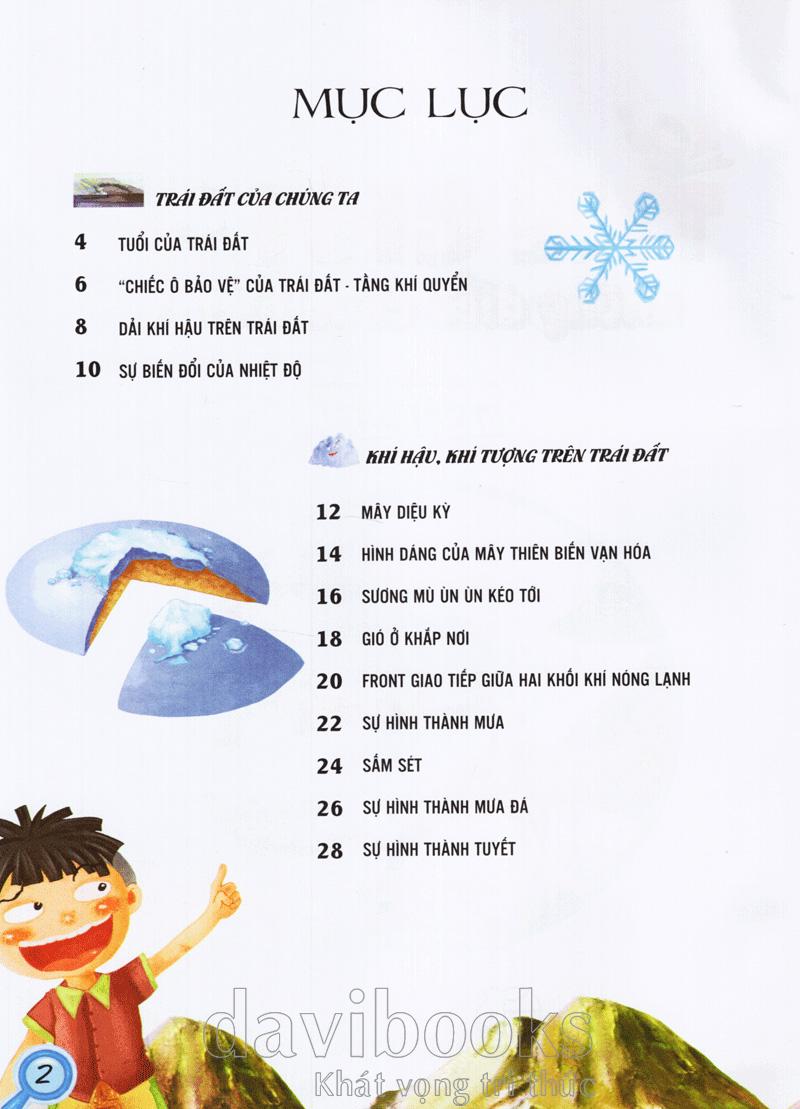 MỤC LỤC

TRÁI ĐẤT CỦA CHÚNG TA

4 TUỔI CỦA TRÁI ĐẤT

6 "CHIẾC Ô BẢO VỆ" CỦA TRÁI ĐẤT - TẦNG KHÍ QUYỂN

8 DẢI KHÍ HẬU TRÊN TRÁI ĐẤT

10 SỰ BIẾN ĐỔI CỦA NHIỆT ĐỘ

KHÍ HẬU, KHÍ TƯỢNG TRÊN TRÁI ĐẤT

12 MÂY DIỆU KỲ

14 HÌNH DÁNG CỦA MÂY THIÊN BIẾN VẠN HÓA

16 SƯƠNG MÙ ÙN ÙN KÉO TỚI

18 GIÓ Ở KHẮP NƠI

20 FRONT GIAO TIẾP GIỮA HAI KHỐI KHÍ NÓNG LẠNH

22 SỰ HÌNH THÀNH MƯA

24 SẤM SÉT

26 SỰ HÌNH THÀNH MƯA ĐÁ

28 SỰ HÌNH THÀNH TUYẾT

2

davibooks
Khát vọng tri thức